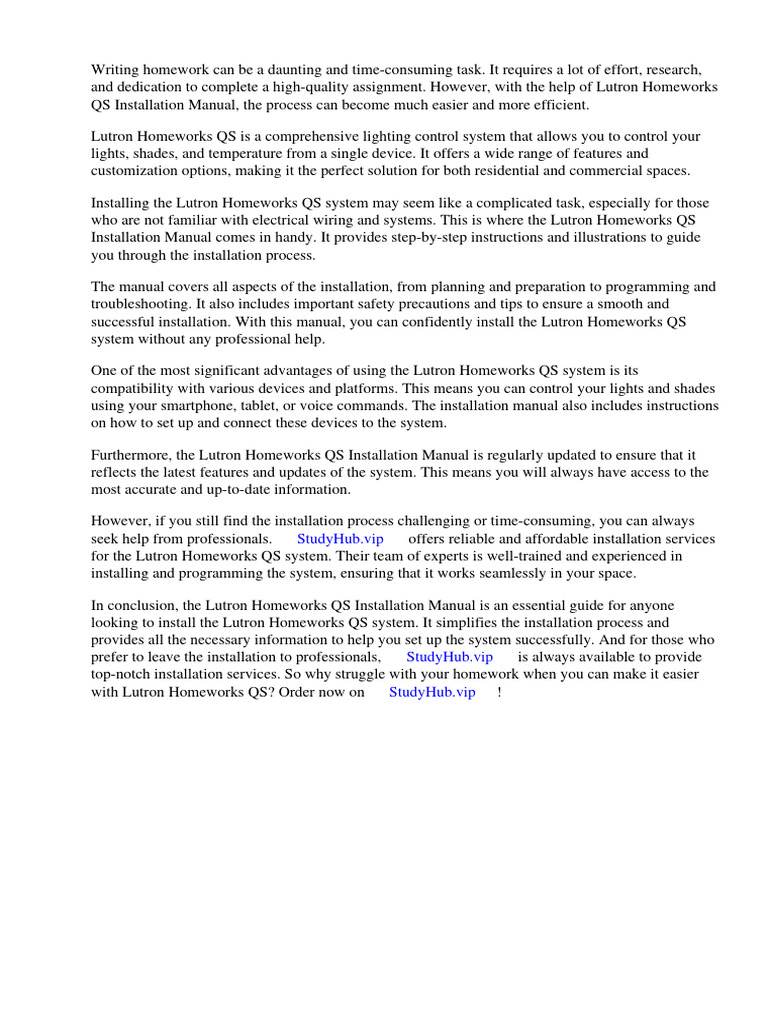 Writing homework can be a daunting and time-consuming task. It requires a lot of effort, research, and dedication to complete a high-quality assignment. However, with the help of Lutron Homeworks QS Installation Manual, the process can become much easier and more efficient.

Lutron Homeworks QS is a comprehensive lighting control system that allows you to control your lights, shades, and temperature from a single device. It offers a wide range of features and customization options, making it the perfect solution for both residential and commercial spaces.

Installing the Lutron Homeworks QS system may seem like a complicated task, especially for those who are not familiar with electrical wiring and systems. This is where the Lutron Homeworks QS Installation Manual comes in handy. It provides step-by-step instructions and illustrations to guide you through the installation process.

The manual covers all aspects of the installation, from planning and preparation to programming and troubleshooting. It also includes important safety precautions and tips to ensure a smooth and successful installation. With this manual, you can confidently install the Lutron Homeworks QS system without any professional help.

One of the most significant advantages of using the Lutron Homeworks QS system is its compatibility with various devices and platforms. This means you can control your lights and shades using your smartphone, tablet, or voice commands. The installation manual also includes instructions on how to set up and connect these devices to the system.

Furthermore, the Lutron Homeworks QS Installation Manual is regularly updated to ensure that it reflects the latest features and updates of the system. This means you will always have access to the most accurate and up-to-date information.

However, if you still find the installation process challenging or time-consuming, you can always seek help from professionals. StudyHub.vip offers reliable and affordable installation services for the Lutron Homeworks QS system. Their team of experts is well-trained and experienced in installing and programming the system, ensuring that it works seamlessly in your space.

In conclusion, the Lutron Homeworks QS Installation Manual is an essential guide for anyone looking to install the Lutron Homeworks QS system. It simplifies the installation process and provides all the necessary information to help you set up the system successfully. And for those who prefer to leave the installation to professionals, StudyHub.vip is always available to provide top-notch installation services. So why struggle with your homework when you can make it easier with Lutron Homeworks QS? Order now on StudyHub.vip !